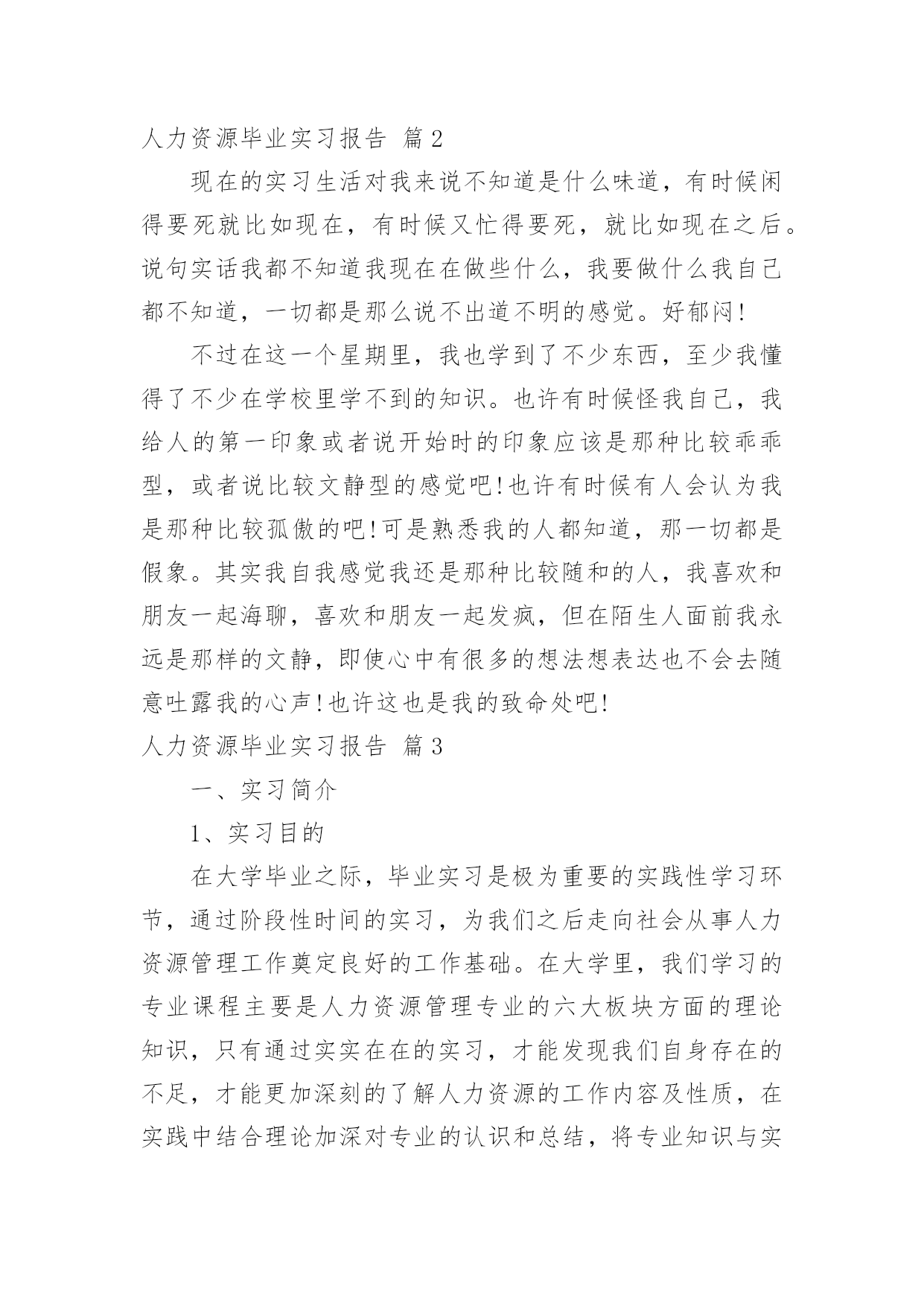 人力资源毕业实习报告 篇2

现在的实习生活对我来说不知道是什么味道，有时候闲得要死就比如现在，有时候又忙得要死，就比如现在之后。说句实话我都不知道我现在在做些什么，我要做什么我自己都不知道，一切都是那么说不出道不明的感觉。好郁闷!

不过在这一个星期里，我也学到了不少东西，至少我懂得了不少在学校里学不到的知识。也许有时候怪我自己，我给人的第一印象或者说开始时的印象应该是那种比较乖乖型，或者说比较文静型的感觉吧!也许有时候有人会认为我是那种比较孤傲的吧!可是熟悉我的人都知道，那一切都是假象。其实我自我感觉我还是那种比较随和的人，我喜欢和朋友一起海聊，喜欢和朋友一起发疯，但在陌生人面前我永远是那样的文静，即使心中有很多的想法想表达也不会去随意吐露我的心声!也许这也是我的致命处吧!

人力资源毕业实习报告 篇3

一、实习简介

1、实习目的

在大学毕业之际，毕业实习是极为重要的实践性学习环节，通过阶段性时间的实习，为我们之后走向社会从事人力资源管理工作奠定良好的工作基础。在大学里，我们学习的专业课程主要是人力资源管理专业的六大板块方面的理论知识，只有通过实实在在的实习，才能发现我们自身存在的不足，才能更加深刻的了解人力资源的工作内容及性质，在实践中结合理论加深对专业的认识和总结，将专业知识与实